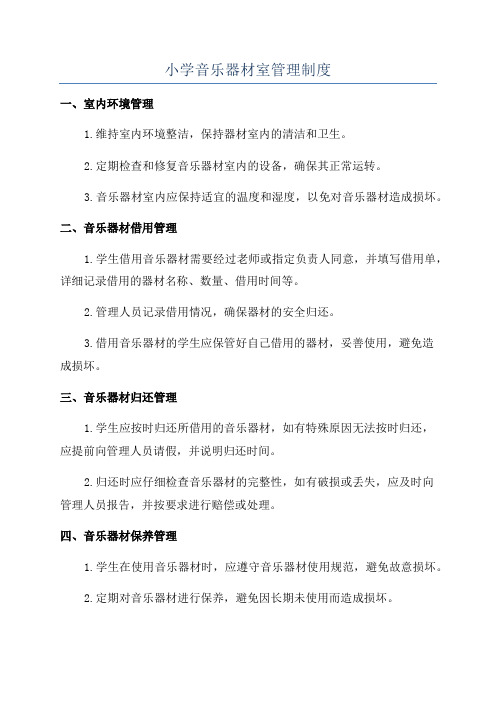 小学音乐器材室管理制度

一、室内环境管理

1.维持室内环境整洁，保持器材室内的清洁和卫生。

2.定期检查和修复音乐器材室内的设备，确保其正常运转。

3.音乐器材室内应保持适宜的温度和湿度，以免对音乐器材造成损坏。

二、音乐器材借用管理

1.学生借用音乐器材需要经过老师或指定负责人同意，并填写借用单，详细记录借用的器材名称、数量、借用时间等。

2.管理人员记录借用情况，确保器材的安全归还。

3.借用音乐器材的学生应保管好自己借用的器材，妥善使用，避免造成损坏。

三、音乐器材归还管理

1.学生应按时归还所借用的音乐器材，如有特殊原因无法按时归还，应提前向管理人员请假，并说明归还时间。

2.归还时应仔细检查音乐器材的完整性，如有破损或丢失，应及时向管理人员报告，并按要求进行赔偿或处理。

四、音乐器材保养管理

1.学生在使用音乐器材时，应遵守音乐器材使用规范，避免故意损坏。

2.定期对音乐器材进行保养，避免因长期未使用而造成损坏。